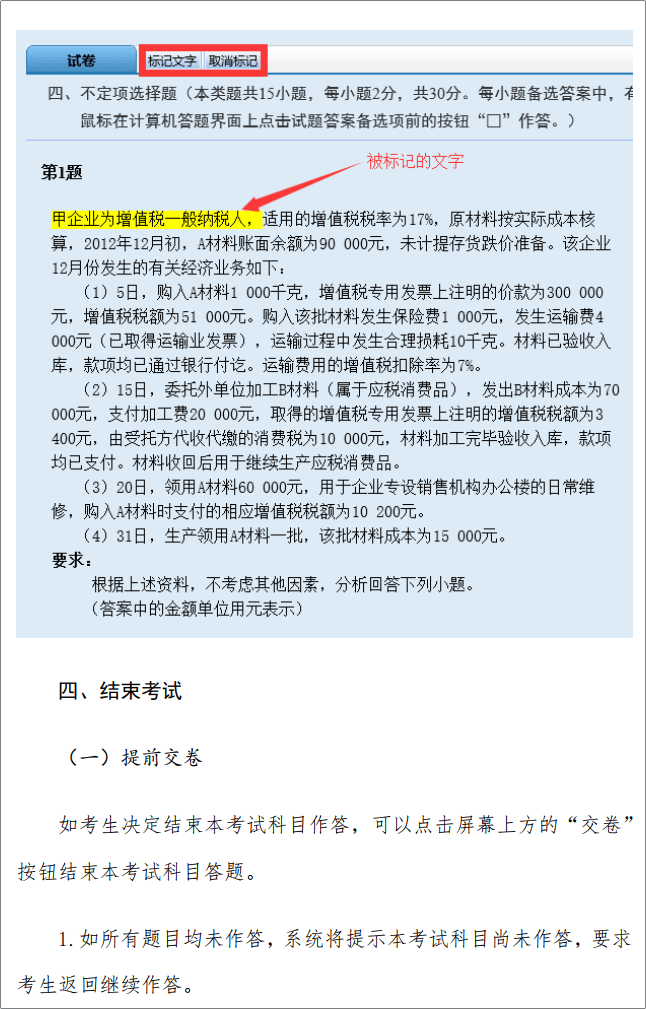 试卷 标记文字 取消标记

四、不定项选择题（本类题共15小题，每小题2分，共30分。每小题备选答案中，有 鼠标在计算机答题界面上点击试题答案备选项前的按钮“□”作答。）

第1题

被标记的文字

甲企业为增值税一般纳税人，适用的增值税税率为17%，原材料按实际成本核算，2012年12月初，A材料账面余额为90 000元，未计提存货跌价准备。该企业12月份发生的有关经济业务如下：

（1）5日，购入A材料1 000千克，增值税专用发票上注明的价款为300 000元，增值税税额为51 000元。购入该批材料发生保险费1 000元，发生运输费4 000元（已取得运输业发票），运输过程中发生合理损耗10千克。材料已验收入库，款项均已通过银行付讫。运输费用的增值税扣除率为7%。

（2）15日，委托外单位加工B材料（属于应税消费品），发出B材料成本为70 000元，支付加工费20 000元，取得的增值税专用发票上注明的增值税税额为3 400元，由受托方代收代缴的消费税为10 000元，材料加工完毕验收入库，款项均已支付。材料收回后用于继续生产应税消费品。

（3）20日，领用A材料60 000元，用于企业专设销售机构办公楼的日常维修，购入A材料时支付的相应增值税税额为10 200元。

（4）31日，生产领用A材料一批，该批材料成本为15 000元。

要求：

根据上述资料，不考虑其他因素，分析回答下列小题。

（答案中的金额单位用元表示）

四、结束考试

（一）提前交卷

如考生决定结束本考试科目作答，可以点击屏幕上方的“交卷”按钮结束本考试科目答题。

1. 如所有题目均未作答，系统将提示本考试科目尚未作答，要求考生返回继续作答。